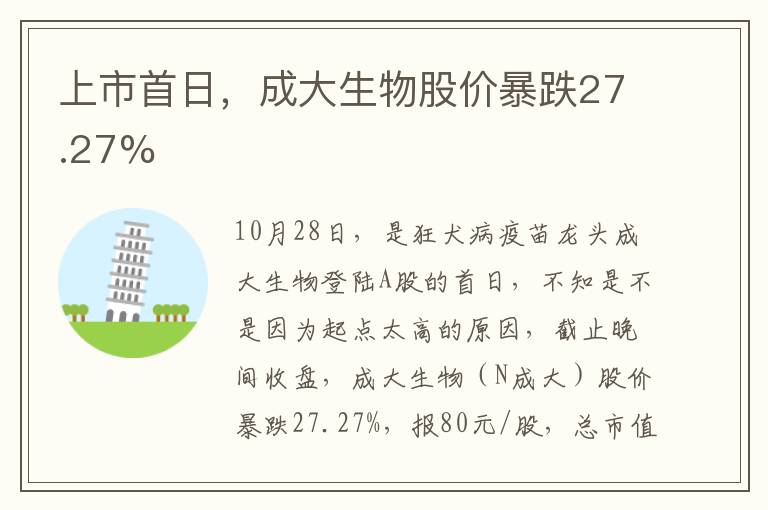 上市首日，成大生物股价暴跌27.27%

10月28日，是狂犬病疫苗龙头成大生物登陆A股的首日，不知是不是因为起点太高的原因，截止晚间收盘，成大生物（N成大）股价暴跌27.27%，报80元/股，总市值